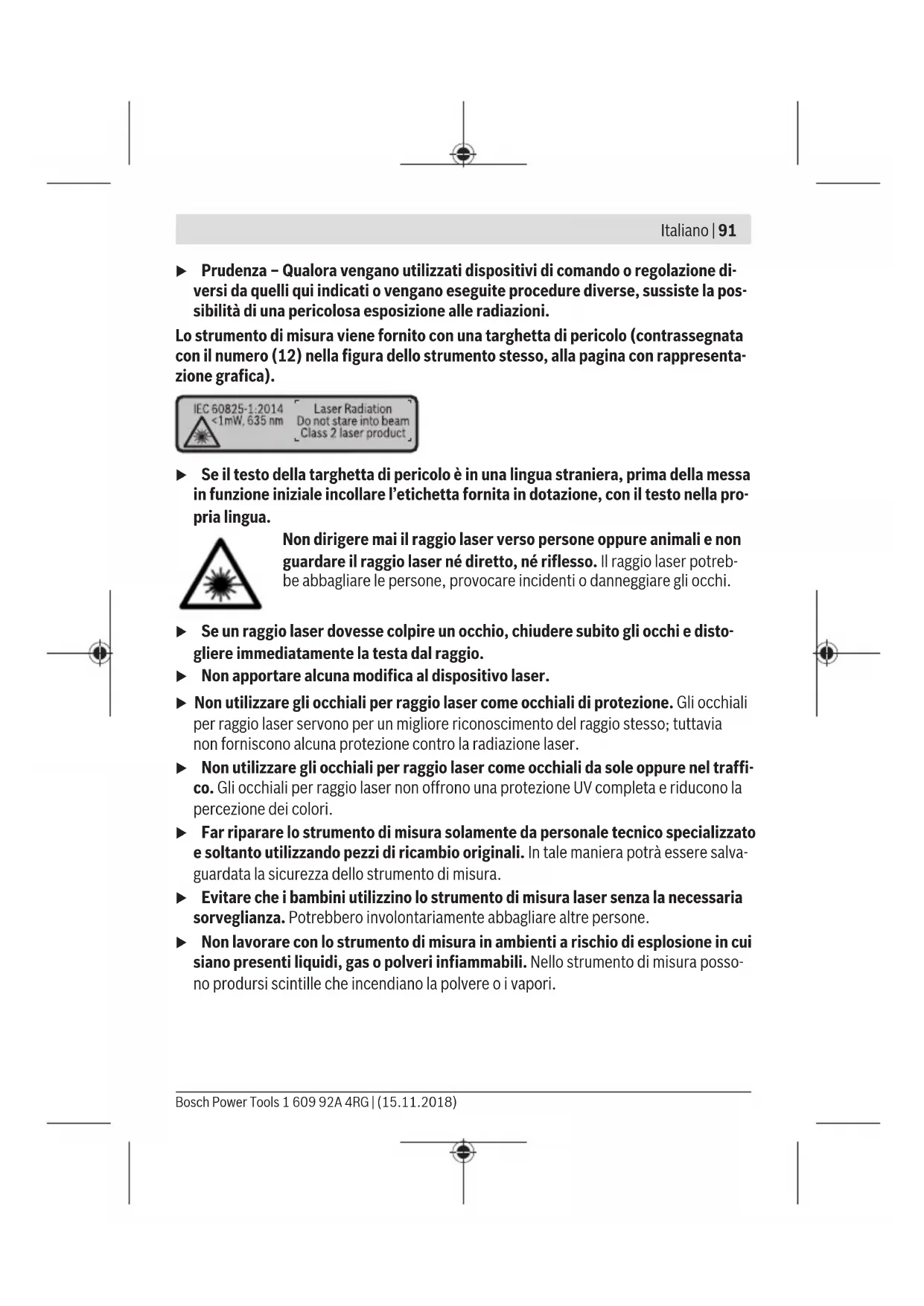 Italiano | 91

▶ Prudenza – Qualora vengano utilizzati dispositivi di comando o regolazione diversi da quelli qui indicati o vengano eseguite procedure diverse, sussiste la possibilità di una pericolosa esposizione alle radiazioni.

Lo strumento di misura viene fornito con una targhetta di pericolo (contrassegnata con il numero (12) nella figura dello strumento stesso, alla pagina con rappresentazione grafica).

IEC 60825-1:2014
<1mW, 635 nm
Laser Radiation
Do not stare into beam
Class 2 laser product

▶ Se il testo della targhetta di pericolo è in una lingua straniera, prima della messa in funzione iniziale incollare l'etichetta fornita in dotazione, con il testo nella propria lingua.

Non dirigere mai il raggio laser verso persone oppure animali e non guardare il raggio laser né diretto, né riflesso. Il raggio laser potrebbe abbagliare le persone, provocare incidenti o danneggiare gli occhi.

▶ Se un raggio laser dovesse colpire un occhio, chiudere subito gli occhi e distogliere immediatamente la testa dal raggio.

▶ Non apportare alcuna modifica al dispositivo laser.

▶ Non utilizzare gli occhiali per raggio laser come occhiali di protezione. Gli occhiali per raggio laser servono per un migliore riconoscimento del raggio stesso; tuttavia non forniscono alcuna protezione contro la radiazione laser.

▶ Non utilizzare gli occhiali per raggio laser come occhiali da sole oppure nel traffico. Gli occhiali per raggio laser non offrono una protezione UV completa e riducono la percezione dei colori.

▶ Far riparare lo strumento di misura solamente da personale tecnico specializzato e soltanto utilizzando pezzi di ricambio originali. In tale maniera potrà essere salvaguardata la sicurezza dello strumento di misura.

▶ Evitare che i bambini utilizzino lo strumento di misura laser senza la necessaria sorveglianza. Potrebbero involontariamente abbagliare altre persone.

▶ Non lavorare con lo strumento di misura in ambienti a rischio di esplosione in cui siano presenti liquidi, gas o polveri infiammabili. Nello strumento di misura possono prodursi scintille che incendiano la polvere o i vapori.

Bosch Power Tools 1 609 92A 4RG | (15.11.2018)